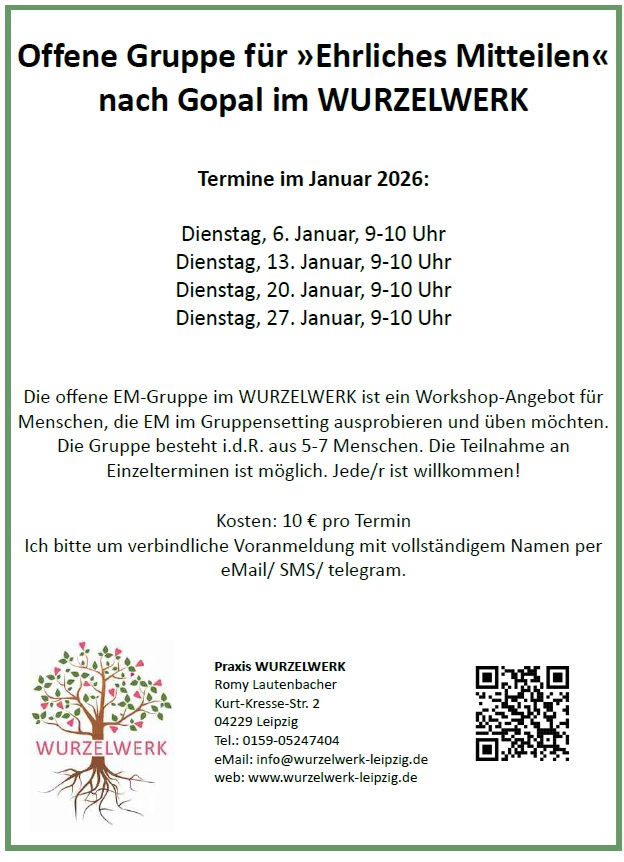 Offene Gruppe für »Ehrliches Mitteilen« nach Gopal im WURZELWERK

Termine im Januar 2026:

Dienstag, 6. Januar, 9-10 Uhr
Dienstag, 13. Januar, 9-10 Uhr
Dienstag, 20. Januar, 9-10 Uhr
Dienstag, 27. Januar, 9-10 Uhr

Die offene EM-Gruppe im WURZELWERK ist ein Workshop-Angebot für Menschen, die EM im Gruppensetting ausprobieren und üben möchten. Die Gruppe besteht i.d.R. aus 5-7 Menschen. Die Teilnahme an Einzelterminen ist möglich. Jede/r ist willkommen!

Kosten: 10 € pro Termin
Ich bitte um verbindliche Voranmeldung mit vollständigem Namen per eMail/ SMS/ telegram.

WURZELWERK

Praxis WURZELWERK
Romy Lautenbacher
Kurt-Kresse-Str. 2
04229 Leipzig
Tel.: 0159-05247404
eMail: info@wurzelwerk-leipzig.de
web: www.wurzelwerk-leipzig.de